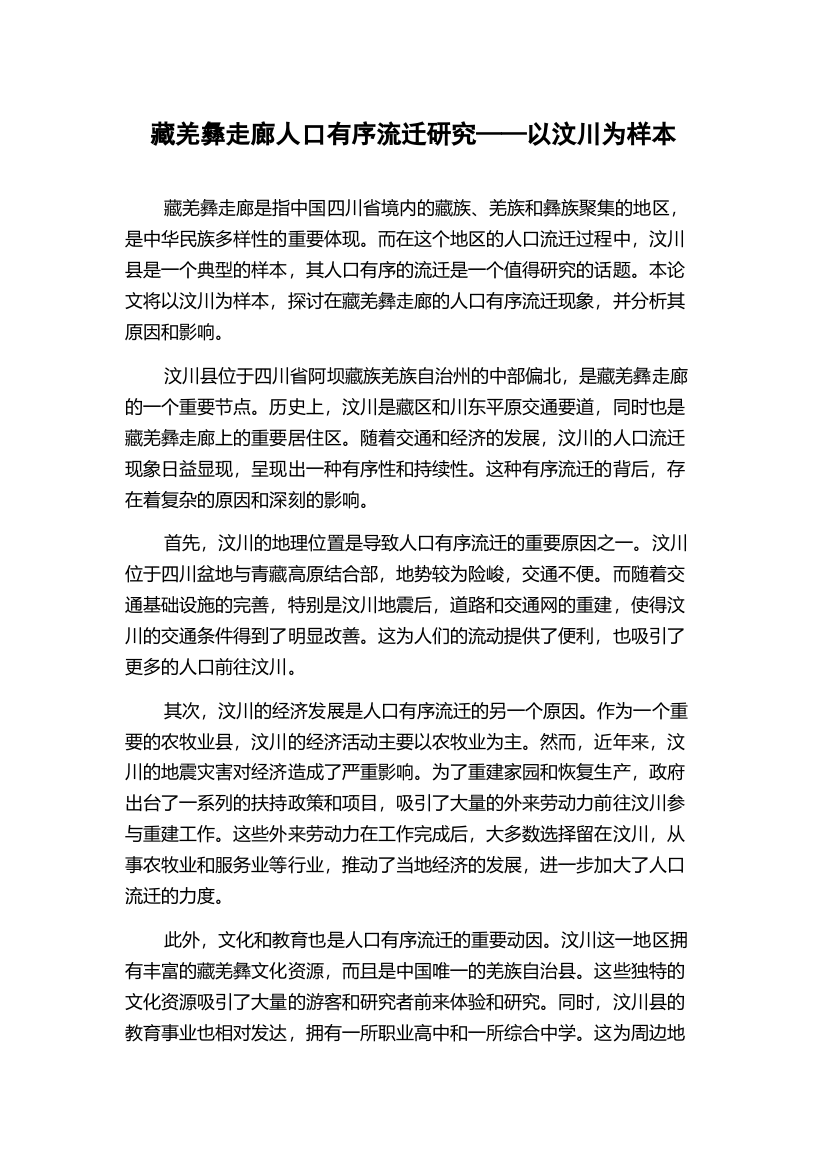 藏羌彝走廊人口有序流迁研究——以汶川为样本

藏羌彝走廊是指中国四川省境内的藏族、羌族和彝族聚集的地区，是中华民族多样性的重要体现。而在这个地区的人口流迁过程中，汶川县是一个典型的样本，其人口有序的流迁是一个值得研究的话题。本论文将以汶川为样本，探讨在藏羌彝走廊的人口有序流迁现象，并分析其原因和影响。

汶川县位于四川省阿坝藏族羌族自治州的中部偏北，是藏羌彝走廊的一个重要节点。历史上，汶川是藏区和川东平原交通要道，同时也是藏羌彝走廊上的重要居住区。随着交通和经济的发展，汶川的人口流迁现象日益显现，呈现出一种有序性和持续性。这种有序流迁的背后，存在着复杂的原因和深刻的影响。

首先，汶川的地理位置是导致人口有序流迁的重要原因之一。汶川位于四川盆地与青藏高原结合部，地势较为险峻，交通不便。而随着交通基础设施的完善，特别是汶川地震后，道路和交通网的重建，使得汶川的交通条件得到了明显改善。这为人们的流动提供了便利，也吸引了更多的人口前往汶川。

其次，汶川的经济发展是人口有序流迁的另一个原因。作为一个重要的农牧业县，汶川的经济活动主要以农牧业为主。然而，近年来，汶川的地震灾害对经济造成了严重影响。为了重建家园和恢复生产，政府出台了一系列的扶持政策和项目，吸引了大量的外来劳动力前往汶川参与重建工作。这些外来劳动力在工作完成后，大多数选择留在汶川，从事农牧业和服务业等行业，推动了当地经济的发展，进一步加大了人口流迁的力度。

此外，文化和教育也是人口有序流迁的重要动因。汶川这一地区拥有丰富的藏羌彝文化资源，而且是中国唯一的羌族自治县。这些独特的文化资源吸引了大量的游客和研究者前来体验和研究。同时，汶川县的教育事业也相对发达，拥有一所职业高中和一所综合中学。这为周边地